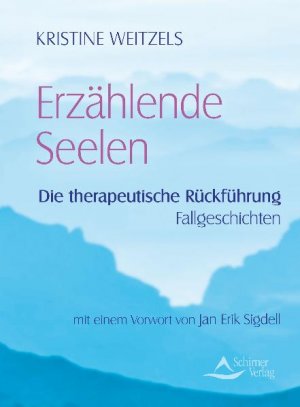 KRISTINE WEITZELS

Erzählende Seelen

Die therapeutische Rückführung
Fallgeschichten

mit einem Vorwort von Jan Erik Sigdell

Schirner Verlag